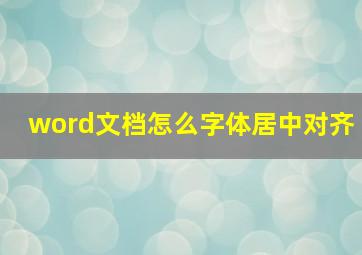 word文档怎么字体居中对齐